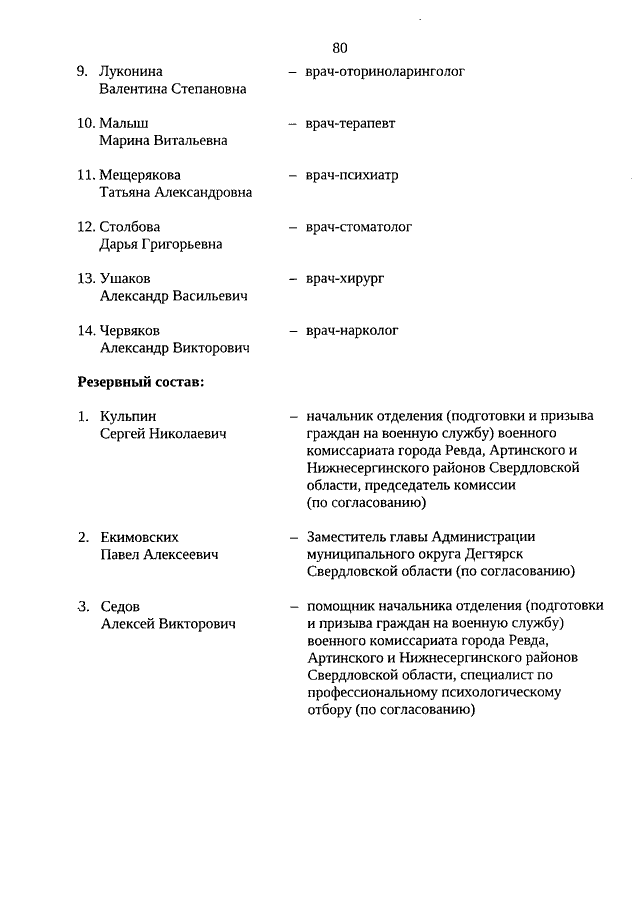 80

9. Луконина Валентина Степановна – врач-оториноларинголог

10. Малыш Марина Витальевна – врач-терапевт

11. Мещерякова Татьяна Александровна – врач-психиатр

12. Столбова Дарья Григорьевна – врач-стоматолог

13. Ушаков Александр Васильевич – врач-хирург

14. Червяков Александр Викторович – врач-нарколог

Резервный состав:

1. Кульпин Сергей Николаевич – начальник отделения (подготовки и призыва граждан на военную службу) военного комиссариата города Ревда, Артинского и Нижнесергинского районов Свердловской области, председатель комиссии (по согласованию)

2. Екимовских Павел Алексеевич – Заместитель главы Администрации муниципального округа Дегтярск Свердловской области (по согласованию)

3. Седов Алексей Викторович – помощник начальника отделения (подготовки и призыва граждан на военную службу) военного комиссариата города Ревда, Артинского и Нижнесергинского районов Свердловской области, специалист по профессиональному психологическому отбору (по согласованию)